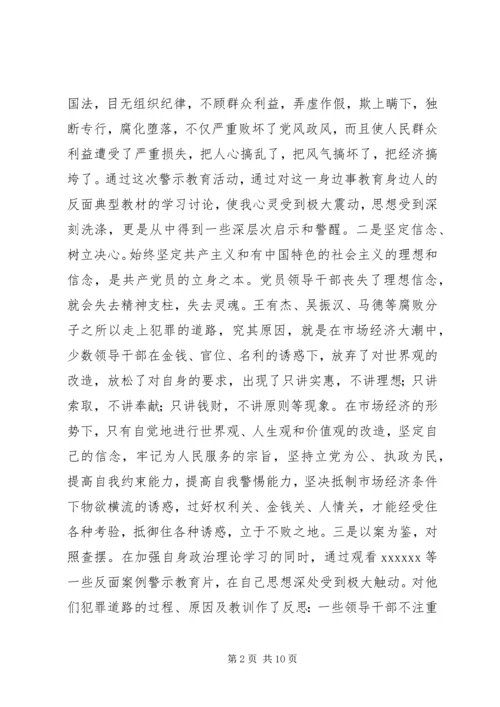 国法，目无组织纪律，不顾群众利益，弄虚作假，欺上瞒下，独断专行，腐化堕落，不仅严重败坏了党风政风，而且使人民群众利益遭受了严重损失，把人心搞乱了，把风气搞坏了，把经济搞垮了。通过这次警示教育活动，通过对这一身边事教育身边人的反面典型教材的学习讨论，使我心灵受到极大震动，思想受到深刻洗涤，更是从中得到一些深层次启示和警醒。二是坚定信念、树立决心。始终坚定共产主义和有中国特色的社会主义的理想和信念，是共产党员的立身之本。党员领导干部丧失了理想信念，就会失去精神支柱，失去灵魂。王有杰、吴振汉、马德等腐败分子之所以走上犯罪的道路，究其原因，就是在市场经济大潮中，少数领导干部在金钱、官位、名利的诱惑下，放弃了对世界观的改造，放松了对自身的要求，出现了只讲实惠，不讲理想；只讲索取，不讲奉献；只讲钱财，不讲原则等现象。在市场经济的形势下，只有自觉地进行世界观、人生观和价值观的改造，坚定自己的信念，牢记为人民服务的宗旨，坚持立党为公、执政为民，提高自我约束能力，提高自我警惕能力，坚决抵制市场经济条件下物欲横流的诱惑，过好权利关、金钱关、人情关，才能经受住各种考验，抵御住各种诱惑，立于不败之地。三是以案为鉴，对照查摆。在加强自身政治理论学习的同时，通过观看 xxxxxx 等一些反面案例警示教育片，在自己思想深处受到极大触动。对他们犯罪道路的过程、原因及教训作了反思：一些领导干部不注重

第 2 页 共 10 页